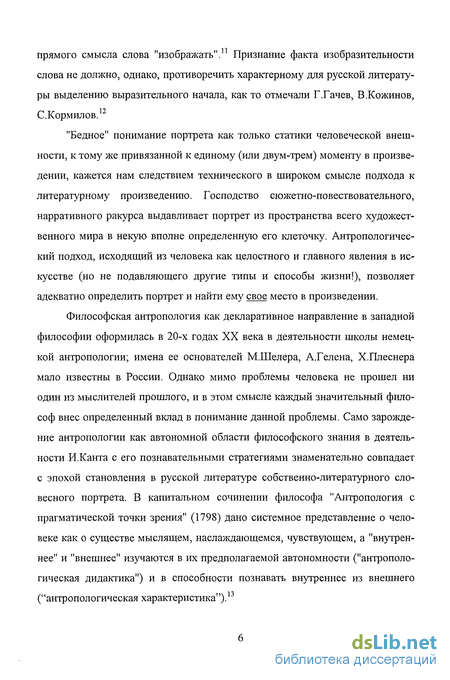 прямого смысла слова "изображать".$^{11}$ Признание факта изобразительности слова не должно, однако, противоречить характерному для русской литературы выделению выразительного начала, как то отмечали Г.Гачев, В.Кожинов, С.Кормилов.$^{12}$

"Бедное" понимание портрета как только статики человеческой внешности, к тому же привязанной к единому (или двум-трем) моменту в произведении, кажется нам следствием технического в широком смысле подхода к литературному произведению. Господство сюжетно-повествовательного, нарративного ракурса выдавливает портрет из пространства всего художественного мира в некую вполне определенную его клеточку. Антропологический подход, исходящий из человека как целостного и главного явления в искусстве (но не подавляющего другие типы и способы жизни!), позволяет адекватно определить портрет и найти ему свое место в произведении.

Философская антропология как декларативное направление в западной философии оформилась в 20-х годах XX века в деятельности школы немецкой антропологии; имена ее основателей М.Шелера, А.Гелена, Х.Плеснера мало известны в России. Однако мимо проблемы человека не прошел ни один из мыслителей прошлого, и в этом смысле каждый значительный философ внес определенный вклад в понимание данной проблемы. Само зарождение антропологии как автономной области философского знания в деятельности И.Канта с его познавательными стратегиями знаменательно совпадает с эпохой становления в русской литературе собственно-литературного словесного портрета. В капитальном сочинении философа "Антропология с прагматической точки зрения" (1798) дано системное представление о человеке как о существе мыслящем, наслаждающемся, чувствующем, а "внутреннее" и "внешнее" изучаются в их предполагаемой автономности ("антропологическая дидактика") и в способности познавать внутреннее из внешнего ("антропологическая характеристика").$^{13}$

6

dsLib.net
библиотека диссертаций